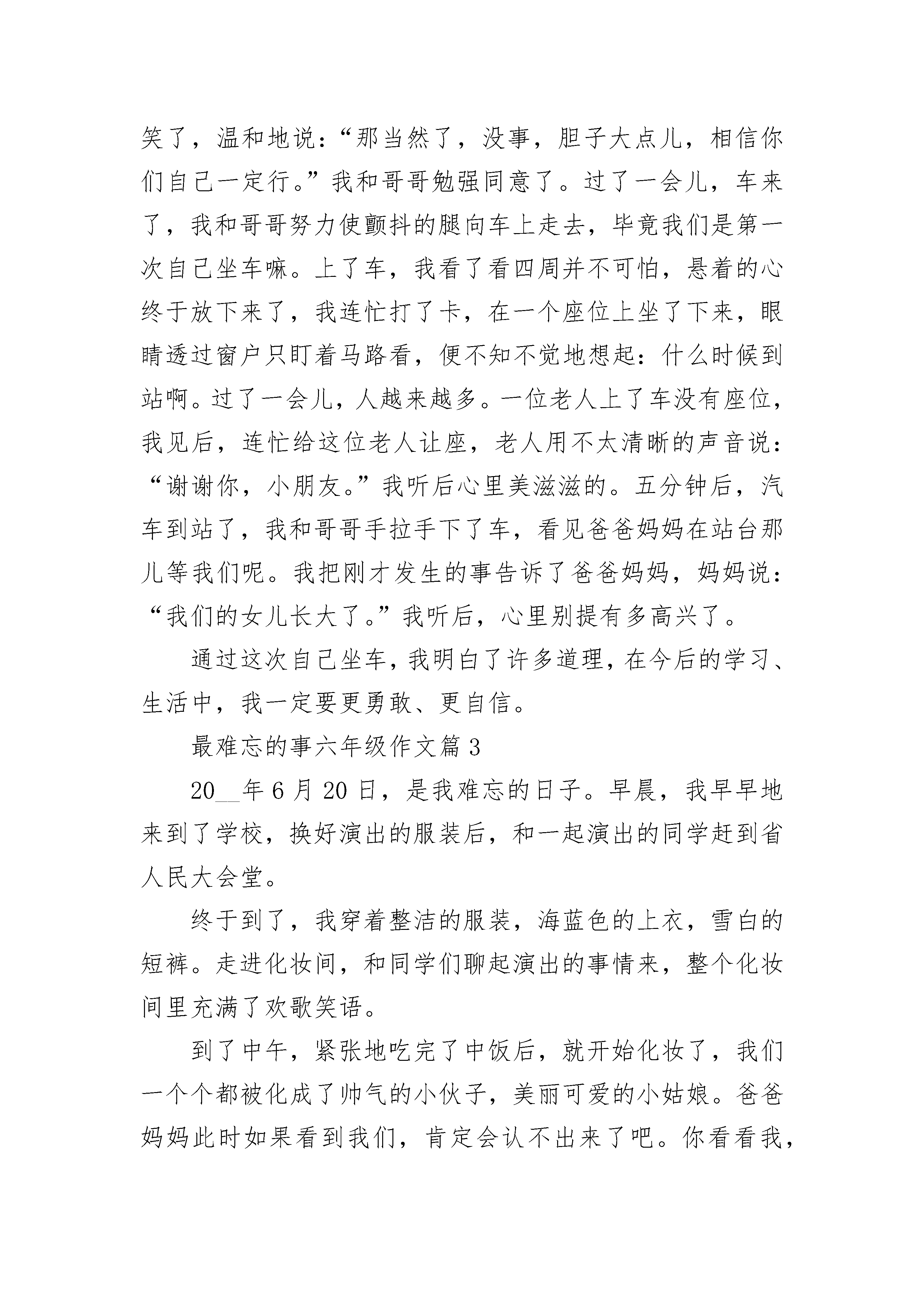 笑了，温和地说：“那当然了，没事，胆子大点儿，相信你们自己一定行。”我和哥哥勉强同意了。过了一会儿，车来了，我和哥哥努力使颤抖的腿向车上走去，毕竟我们是第一次自己坐车嘛。上了车，我看了看四周并不可怕，悬着的心终于放下来了，我连忙打了卡，在一个座位上坐了下来，眼睛透过窗户只盯着马路看，便不知不觉地想起：什么时候到站啊。过了一会儿，人越来越多。一位老人上了车没有座位，我见后，连忙给这位老人让座，老人用不太清晰的声音说：“谢谢你，小朋友。”我听后心里美滋滋的。五分钟后，汽车到站了，我和哥哥手拉手下了车，看见爸爸妈妈在站台那儿等我们呢。我把刚才发生的事告诉了爸爸妈妈，妈妈说：“我们的女儿长大了。”我听后，心里别提有多高兴了。

通过这次自己坐车，我明白了许多道理，在今后的学习、生活中，我一定要更勇敢、更自信。

最难忘的事六年级作文篇3

20__年6月20日，是我难忘的日子。早晨，我早早地来到了学校，换好演出的服装后，和一起演出的同学赶到省人民大会堂。

终于到了，我穿着整洁的服装，海蓝色的上衣，雪白的短裤。走进化妆间，和同学们聊起演出的事情来，整个化妆间里充满了欢歌笑语。

到了中午，紧张地吃完了中饭后，就开始化妆了，我们一个个都被化成了帅气的小伙子，美丽可爱的小姑娘。爸爸妈妈此时如果看到我们，肯定会认不出来了吧。你看看我，